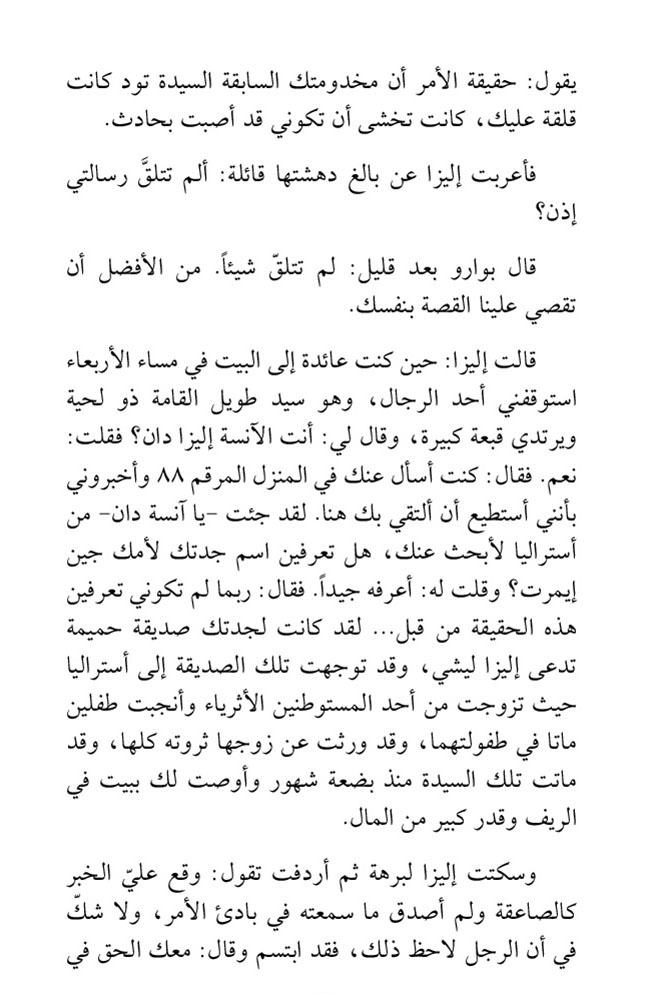 يقول: حقيقة الأمر أن مخدومتك السابقة السيدة تود كانت قلقة عليك، كانت تخشى أن تكوني قد أصبت بحادث.

فأعربت إليزا عن بالغ دهشتها قائلة: ألم تتلقَّ رسالتي إذن؟

قال بوارو بعد قليل: لم تتلقّ شيئاً. من الأفضل أن تقصي علينا القصة بنفسك.

قالت إليزا: حين كنت عائدة إلى البيت في مساء الأربعاء استوقفني أحد الرجال، وهو سيد طويل القامة ذو لحية ويرتدي قبعة كبيرة، وقال لي: أنت الآنسة إليزا دان؟ فقلت: نعم. فقال: كنت أسأل عنك في المنزل المرقم ٨٨ وأخبروني بأنني أستطيع أن ألتقي بك هنا. لقد جئت -يا آنسة دان- من أستراليا لأبحث عنك، هل تعرفين اسم جدتك لأمك جين إيمرت؟ وقلت له: أعرفه جيداً. فقال: ربما لم تكوني تعرفين هذه الحقيقة من قبل... لقد كانت لجدتك صديقة حميمة تدعى إليزا ليشي، وقد توجهت تلك الصديقة إلى أستراليا حيث تزوجت من أحد المستوطنين الأثرياء وأنجبت طفلين ماتا في طفولتهما، وقد ورثت عن زوجها ثروته كلها، وقد ماتت تلك السيدة منذ بضعة شهور وأوصت لك ببيت في الريف وقدر كبير من المال.

وسكتت إليزا لبرهة ثم أردفت تقول: وقع عليّ الخبر كالصاعقة ولم أصدق ما سمعته في بادئ الأمر، ولا شكّ في أن الرجل لاحظ ذلك، فقد ابتسم وقال: معك الحق في